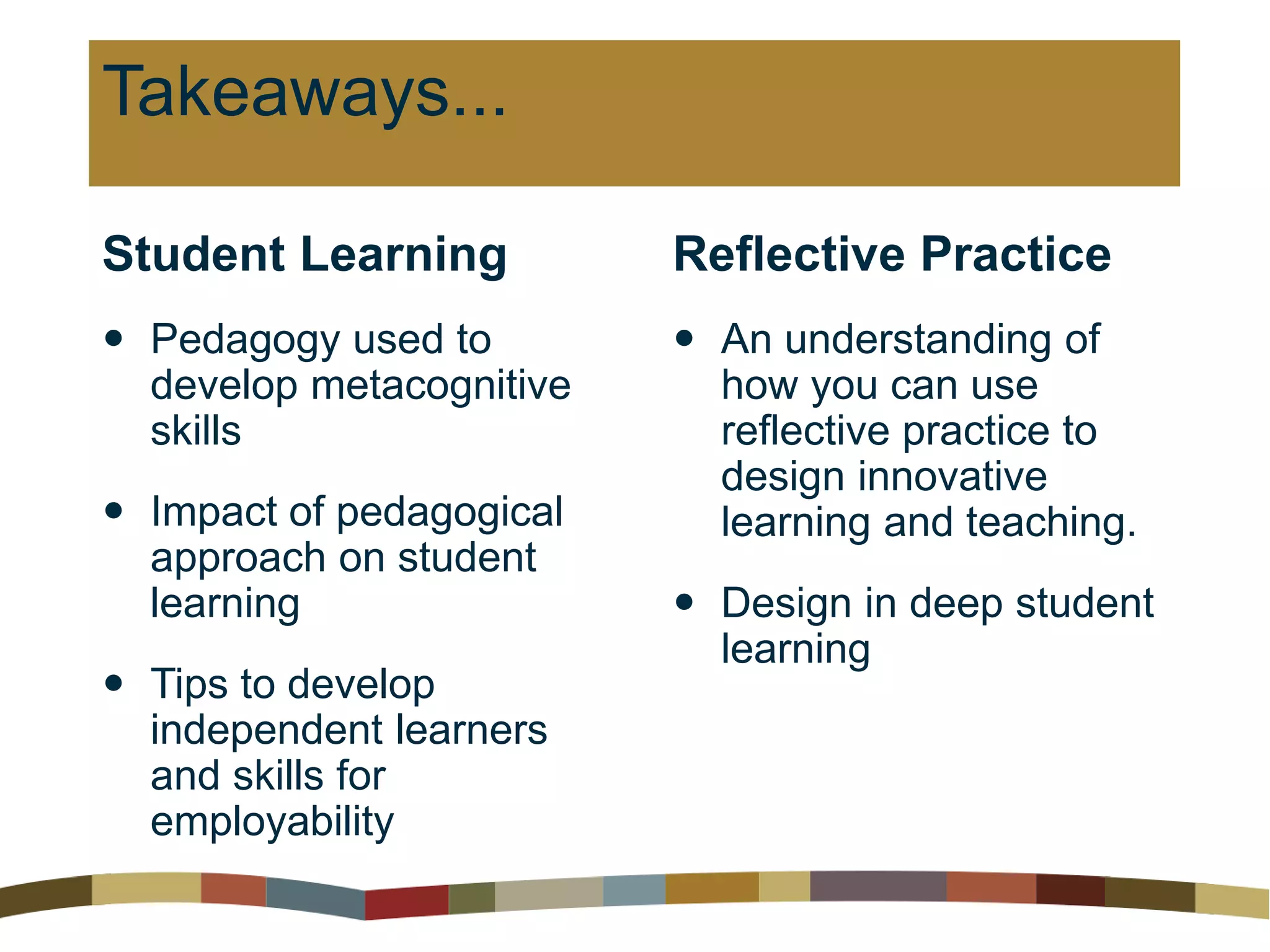 Takeaways...

Student Learning

• Pedagogy used to develop metacognitive skills

• Impact of pedagogical approach on student learning

• Tips to develop independent learners and skills for employability

Reflective Practice

• An understanding of how you can use reflective practice to design innovative learning and teaching.

• Design in deep student learning